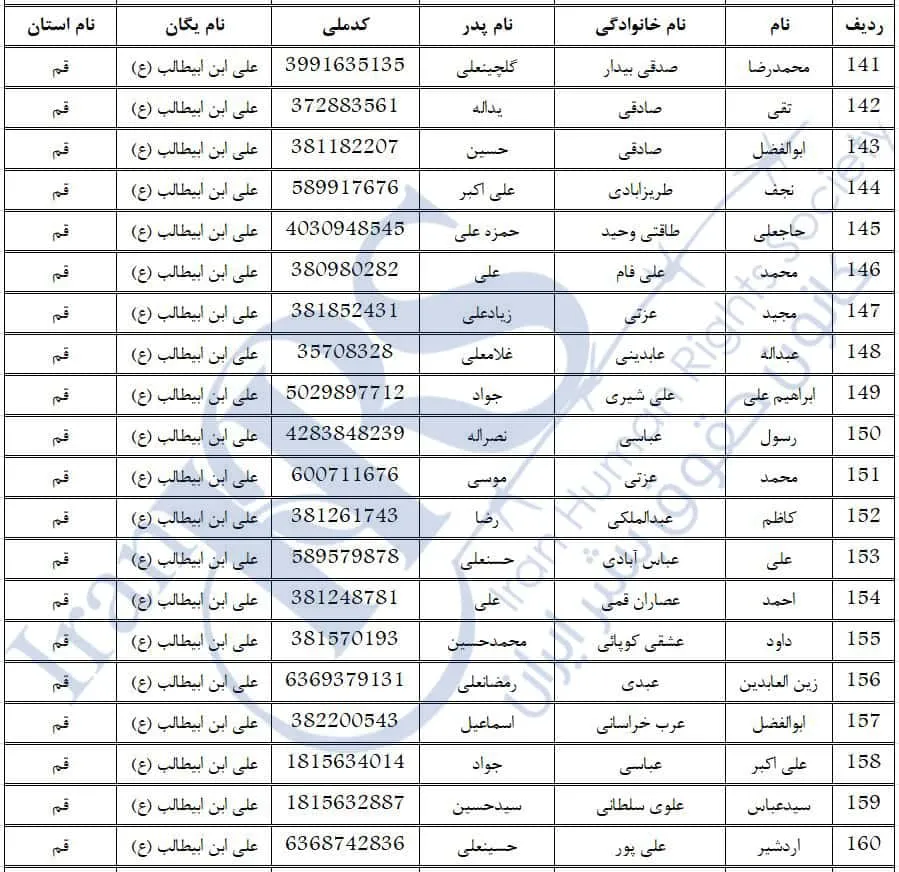 | ردیف | نام | نام خانوادگی | نام پدر | کدملی | نام یگان | نام استان |
|---|---|---|---|---|---|---|
| 141 | محمدرضا | صدقی بیدار | گلچینعلی | 3991635135 | علی ابن ابیطالب (ع) | قم |
| 142 | تقی | صادقی | یداله | 372883561 | علی ابن ابیطالب (ع) | قم |
| 143 | ابوالفضل | صادقی | حسین | 381182207 | علی ابن ابیطالب (ع) | قم |
| 144 | نجف | طریزابادی | علی اکبر | 589917676 | علی ابن ابیطالب (ع) | قم |
| 145 | حاجعلی | طاقتی وحید | حمزه علی | 4030948545 | علی ابن ابیطالب (ع) | قم |
| 146 | محمد | علی فام | علی | 380980282 | علی ابن ابیطالب (ع) | قم |
| 147 | مجید | عزتی | زیادعلی | 381852431 | علی ابن ابیطالب (ع) | قم |
| 148 | عبداله | عابدینی | غلامعلی | 35708328 | علی ابن ابیطالب (ع) | قم |
| 149 | ابراهیم علی | علی شیری | جواد | 5029897712 | علی ابن ابیطالب (ع) | قم |
| 150 | رسول | عباسی | نصراله | 4283848239 | علی ابن ابیطالب (ع) | قم |
| 151 | محمد | عزتی | موسی | 600711676 | علی ابن ابیطالب (ع) | قم |
| 152 | کاظم | عبدالملکی | رضا | 381261743 | علی ابن ابیطالب (ع) | قم |
| 153 | علی | عباس آبادی | حسنعلی | 589579878 | علی ابن ابیطالب (ع) | قم |
| 154 | احمد | عصاران قمی | علی | 381248781 | علی ابن ابیطالب (ع) | قم |
| 155 | داود | عشقی کوپائی | محمدحسین | 381570193 | علی ابن ابیطالب (ع) | قم |
| 156 | زین العابدین | عبدی | رمضانعلی | 6369379131 | علی ابن ابیطالب (ع) | قم |
| 157 | ابوالفضل | عرب خراسانی | اسماعیل | 382200543 | علی ابن ابیطالب (ع) | قم |
| 158 | علی اکبر | عباسی | جواد | 1815634014 | علی ابن ابیطالب (ع) | قم |
| 159 | سیدعباس | علوی سلطانی | سیدحسین | 1815632887 | علی ابن ابیطالب (ع) | قم |
| 160 | اردشیر | علی پور | حسینعلی | 6368742836 | علی ابن ابیطالب (ع) | قم |

Iran Human Rights Society